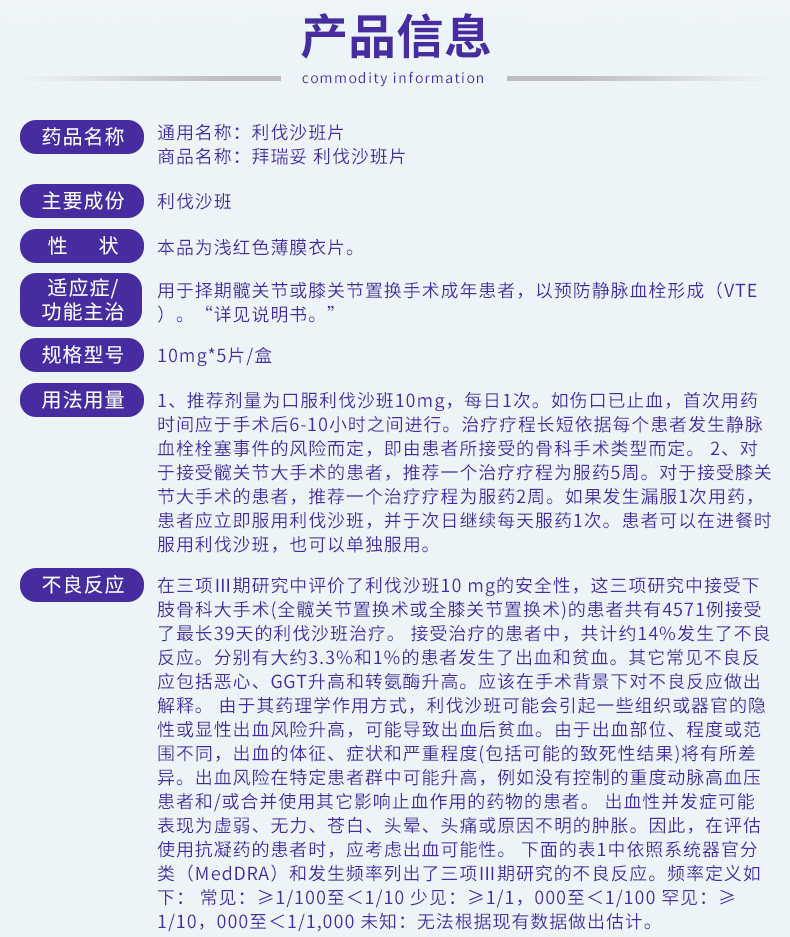 产品信息

commodity information

药品名称
通用名称：利伐沙班片
商品名称：拜瑞妥 利伐沙班片

主要成份
利伐沙班

性 状
本品为浅红色薄膜衣片。

适应症/功能主治
用于择期髋关节或膝关节置换手术成年患者，以预防静脉血栓形成（VTE）。“详见说明书。”

规格型号
10mg*5片/盒

用法用量
1、推荐剂量为口服利伐沙班10mg，每日1次。如伤口已止血，首次用药时间应于手术后6-10小时之间进行。治疗疗程长短依据每个患者发生静脉血栓栓塞事件的风险而定，即由患者所接受的骨科手术类型而定。 2、对于接受髋关节大手术的患者，推荐一个治疗疗程为服药5周。对于接受膝关节大手术的患者，推荐一个治疗疗程为服药2周。如果发生漏服1次用药，患者应立即服用利伐沙班，并于次日继续每天服药1次。患者可以在进餐时服用利伐沙班，也可以单独服用。

不良反应
在三项III期研究中评价了利伐沙班10 mg的安全性，这三项研究中接受下肢骨科大手术(全髋关节置换术或全膝关节置换术)的患者共有4571例接受了最长39天的利伐沙班治疗。 接受治疗的患者中，共计约14%发生了不良反应。分别有大约3.3%和1%的患者发生了出血和贫血。其它常见不良反应包括恶心、GGT升高和转氨酶升高。应该在手术背景下对不良反应做出解释。 由于其药理学作用方式，利伐沙班可能会引起一些组织或器官的隐性或显性出血风险升高，可能导致出血后贫血。由于出血部位、程度或范围不同，出血的体征、症状和严重程度(包括可能的致死性结果)将有所差异。出血风险在特定患者群中可能升高，例如没有控制的重度动脉高血压患者和/或合并使用其它影响止血作用的药物的患者。 出血性并发症可能表现为虚弱、无力、苍白、头晕、头痛或原因不明的肿胀。因此，在评估使用抗凝药的患者时，应考虑出血可能性。 下面的表1中依照系统器官分类（MedDRA）和发生频率列出了三项III期研究的不良反应。频率定义如下： 常见：≥1/100至＜1/10 少见：≥1/1，000至＜1/100 罕见：≥1/10，000至＜1/1,000 未知：无法根据现有数据做出估计。